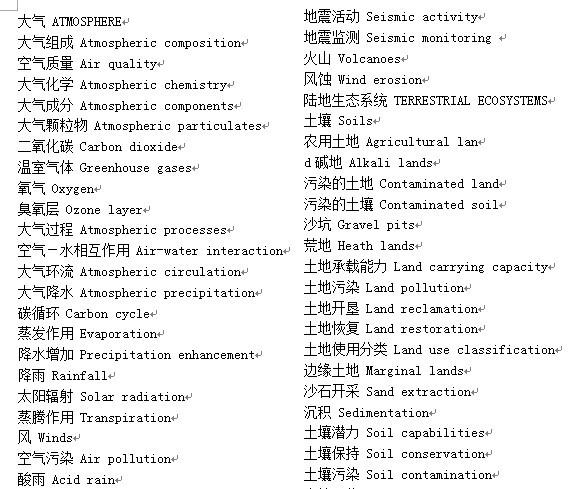 大气 ATMOSPHERE
大气组成 Atmospheric composition
空气质量 Air quality
大气化学 Atmospheric chemistry
大气成分 Atmospheric components
大气颗粒物 Atmospheric particulates
二氧化碳 Carbon dioxide
温室气体 Greenhouse gases
氧气 Oxygen
臭氧层 Ozone layer
大气过程 Atmospheric processes
空气－水相互作用 Air-water interaction
大气环流 Atmospheric circulation
大气降水 Atmospheric precipitation
碳循环 Carbon cycle
蒸发作用 Evaporation
降水增加 Precipitation enhancement
降雨 Rainfall
太阳辐射 Solar radiation
蒸腾作用 Transpiration
风 Winds
空气污染 Air pollution
酸雨 Acid rain

地震活动 Seismic activity
地震监测 Seismic monitoring
火山 Volcanoes
风蚀 Wind erosion
陆地生态系统 TERRESTRIAL ECOSYSTEMS
土壤 Soils
农用土地 Agricultural lan
d 碱地 Alkali lands
污染的土地 Contaminated land
污染的土壤 Contaminated soil
沙坑 Gravel pits
荒地 Heath lands
土地承载能力 Land carrying capacity
土地污染 Land pollution
土地开垦 Land reclamation
土地恢复 Land restoration
土地使用分类 Land use classification
边缘土地 Marginal lands
沙石开采 Sand extraction
沉积 Sedimentation
土壤潜力 Soil capabilities
土壤保持 Soil conservation
土壤污染 Soil contamination